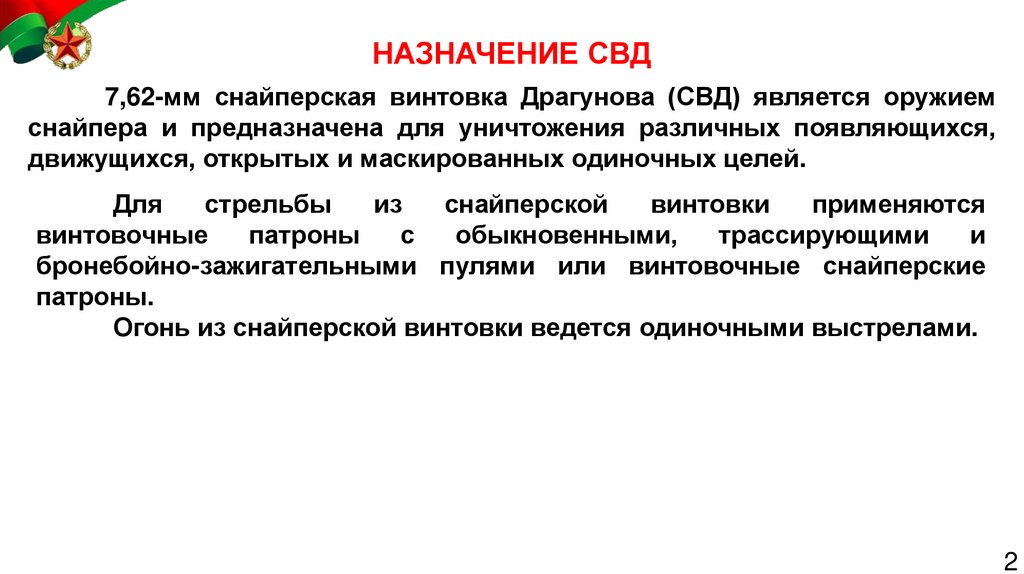 НАЗНАЧЕНИЕ СВД

7,62-мм снайперская винтовка Драгунова (СВД) является оружием снайпера и предназначена для уничтожения различных появляющихся, движущихся, открытых и маскированных одиночных целей.

Для стрельбы из снайперской винтовки применяются винтовочные патроны с обыкновенными, трассирующими и бронебойно-зажигательными пулями или винтовочные снайперские патроны.

Огонь из снайперской винтовки ведется одиночными выстрелами.

2